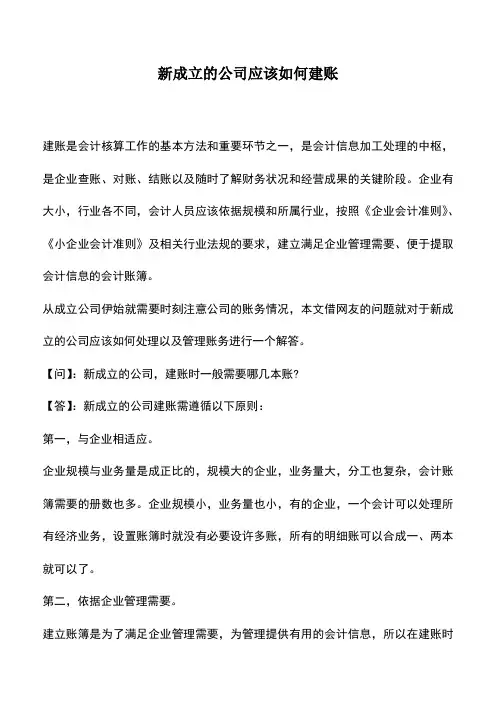 新成立的公司应该如何建账

建账是会计核算工作的基本方法和重要环节之一，是会计信息加工处理的中枢，是企业查账、对账、结账以及随时了解财务状况和经营成果的关键阶段。企业有大小，行业各不同，会计人员应该依据规模和所属行业，按照《企业会计准则》、《小企业会计准则》及相关行业法规的要求，建立满足企业管理需要、便于提取会计信息的会计账簿。

从成立公司伊始就需要时刻注意公司的账务情况，本文借网友的问题就对于新成立的公司应该如何处理以及管理账务进行一个解答。

【问】：新成立的公司，建账时一般需要哪几本账？

【答】：新成立的公司建账需遵循以下原则：

第一，与企业相适应。

企业规模与业务量是成正比的，规模大的企业，业务量大，分工也复杂，会计账簿需要的册数也多。企业规模小，业务量也小，有的企业，一个会计可以处理所有经济业务，设置账簿时就没有必要设许多账，所有的明细账可以合成一、两本就可以了。

第二，依据企业管理需要。

建立账簿是为了满足企业管理需要，为管理提供有用的会计信息，所以在建账时